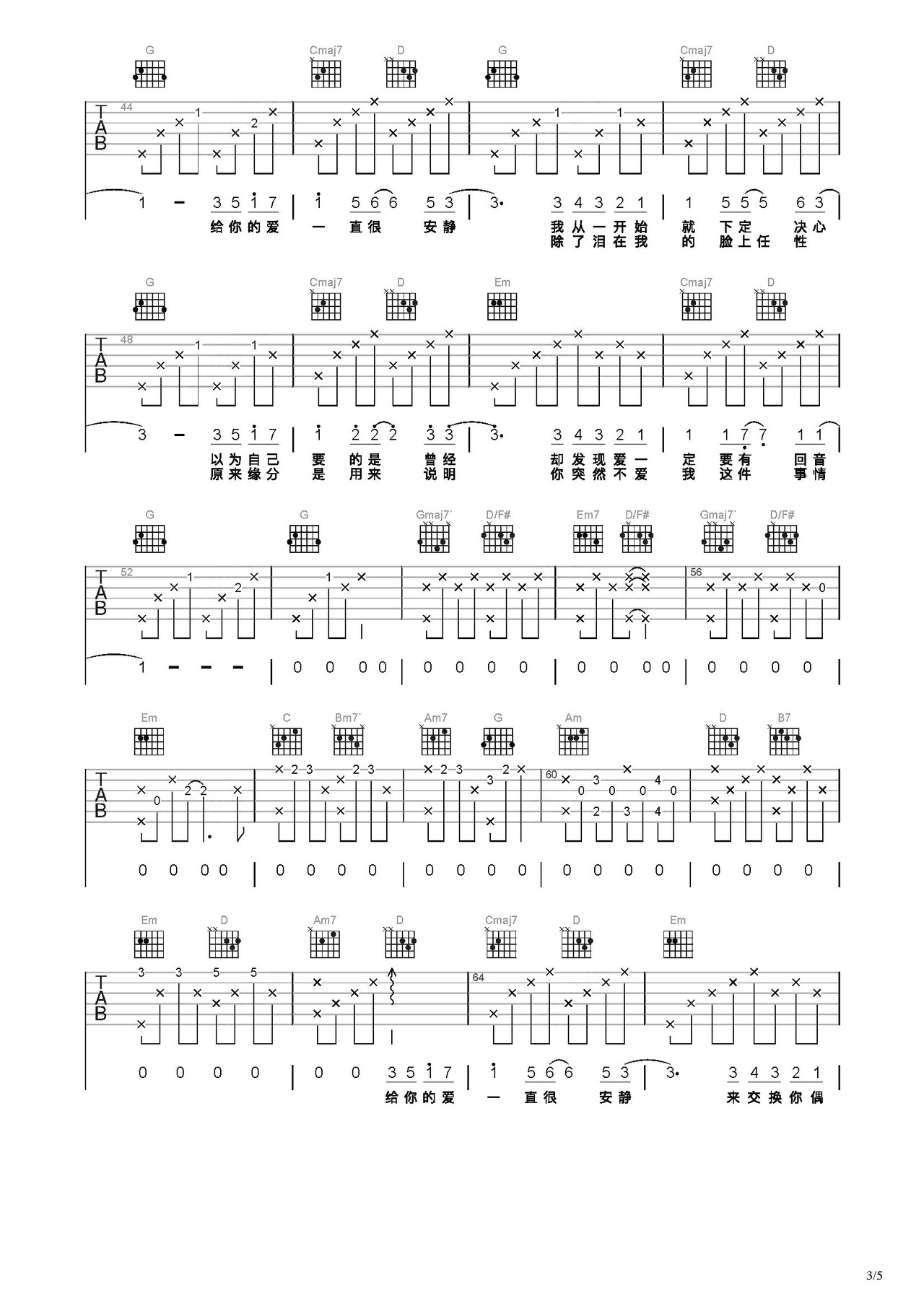 G Cmaj7 D G Cmaj7 D

TAB 44

1 – 3 5 1 7 | 1 5 6 6 5 3 | 3· 3 4 3 2 1 | 1 5 5 5 6 3 |
给你的爱 一 直很 安静 我从一开始 就 下定 决心
除了泪在我 的 脸上任 性

G Cmaj7 D Em Cmaj7 D

TAB 48

3 – 3 5 1 7 | 1 2 2 2 3 3 | 3· 3 4 3 2 1 | 1 1 7 7 1 1 |
以为自己 要 的是 曾经 却发现爱一 定 要有 回音
原来缘分 是 用来 说明 你突然不爱 我 这件 事情

G G Gmaj7` D/F# Em7 D/F# Gmaj7` D/F#

TAB 52 56

1 – – – | 0 0 0 0 | 0 0 0 0 | 0 0 0 0 | 0 0 0 0 |

Em C Bm7` Am7 G Am D B7

TAB 60

0 0 0 0 | 0 0 0 0 | 0 0 0 0 | 0 0 0 0 | 0 0 0 0 |

Em D Am7 D Cmaj7 D Em

TAB 64

0 0 0 0 | 0 0 3 5 1 7 | 1 5 6 6 5 3 | 3· 3 4 3 2 1 |
给你的爱 一 直很 安静 来交换你偶

3/5